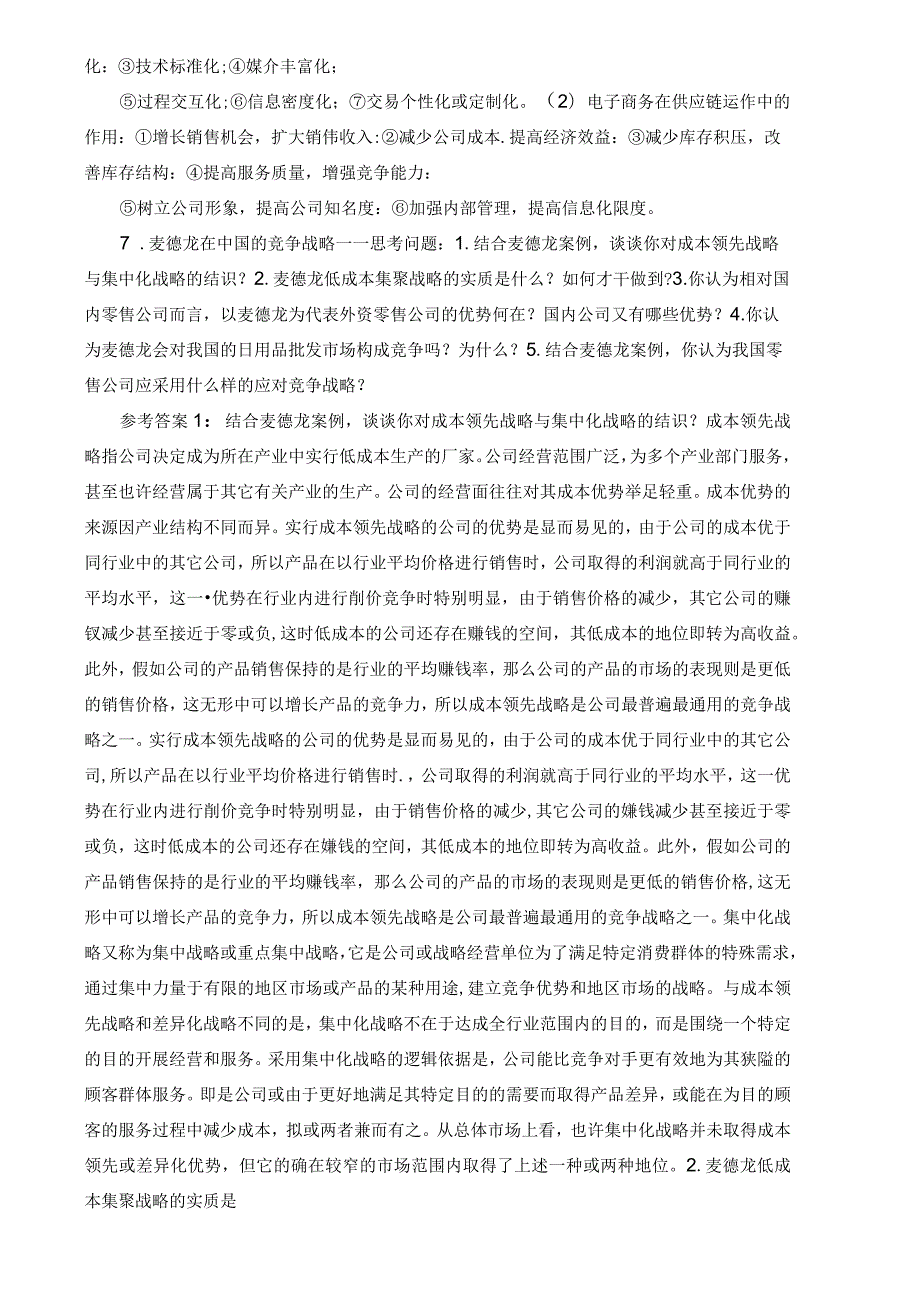 化：③技术标准化;④媒介丰富化；

⑤过程交互化;⑥信息密度化；⑦交易个性化或定制化。（2）电子商务在供应链运作中的作用：①增长销售机会，扩大销伟收入:②减少公司成本.提高经济效益：③减少库存积压，改善库存结构：④提高服务质量，增强竞争能力：

⑤树立公司形象，提高公司知名度：⑥加强内部管理，提高信息化限度。

7．麦德龙在中国的竞争战略一一思考问题：1.结合麦德龙案例，谈谈你对成本领先战略与集中化战略的结识？2.麦德龙低成本集聚战略的实质是什么？如何才干做到?3.你认为相对国内零售公司而言，以麦德龙为代表外资零售公司的优势何在？国内公司又有哪些优势？4.你认为麦德龙会对我国的日用品批发市场构成竞争吗？为什么？5.结合麦德龙案例，你认为我国零售公司应采用什么样的应对竞争战略？

参考答案1：结合麦德龙案例，谈谈你对成本领先战略与集中化战略的结识？成本领先战略指公司决定成为所在产业中实行低成本生产的厂家。公司经营范围广泛，为多个产业部门服务，甚至也许经营属于其它有关产业的生产。公司的经营面往往对其成本优势举足轻重。成本优势的来源因产业结构不同而异。实行成本领先战略的公司的优势是显而易见的，由于公司的成本优于同行业中的其它公司，所以产品在以行业平均价格进行销售时，公司取得的利润就高于同行业的平均水平，这一•优势在行业内进行削价竞争时特别明显，由于销售价格的减少，其它公司的赚钗减少甚至接近于零或负，这时低成本的公司还存在赚钱的空间，其低成本的地位即转为高收益。此外，假如公司的产品销售保持的是行业的平均赚钱率，那么公司的产品的市场的表现则是更低的销售价格，这无形中可以增长产品的竞争力，所以成本领先战略是公司最普遍最通用的竞争战略之一。实行成本领先战略的公司的优势是显而易见的，由于公司的成本优于同行业中的其它公司,所以产品在以行业平均价格进行销售时.，公司取得的利润就高于同行业的平均水平，这一优势在行业内进行削价竞争时特别明显，由于销售价格的减少,其它公司的嫌钱减少甚至接近于零或负，这时低成本的公司还存在嫌钱的空间，其低成本的地位即转为高收益。此外，假如公司的产品销售保持的是行业的平均赚钱率，那么公司的产品的市场的表现则是更低的销售价格,这无形中可以增长产品的竞争力，所以成本领先战略是公司最普遍最通用的竞争战略之一。集中化战略又称为集中战略或重点集中战略,它是公司或战略经营单位为了满足特定消费群体的特殊需求，通过集中力量于有限的地区市场或产品的某种用途,建立竞争优势和地区市场的战略。与成本领先战略和差异化战略不同的是，集中化战略不在于达成全行业范围内的目的，而是围绕一个特定的目的开展经营和服务。采用集中化战略的逻辑依据是，公司能比竞争对手更有效地为其狭隘的顾客群体服务。即是公司或由于更好地满足其特定目的的需要而取得产品差异，或能在为目的顾客的服务过程中减少成本，拟或两者兼而有之。从总体市场上看，也许集中化战略并未取得成本领先或差异化优势，但它的确在较窄的市场范围内取得了上述一种或两种地位。2.麦德龙低成本集聚战略的实质是